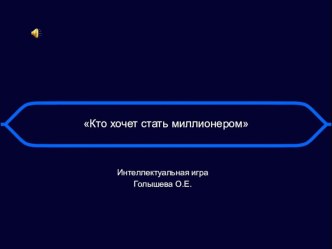 «Кто хочет стать миллионером»

Интеллектуальная игра
Голышева О.Е.